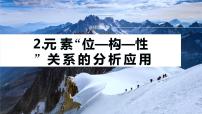 2.元素“位—构—性”关系的分析应用